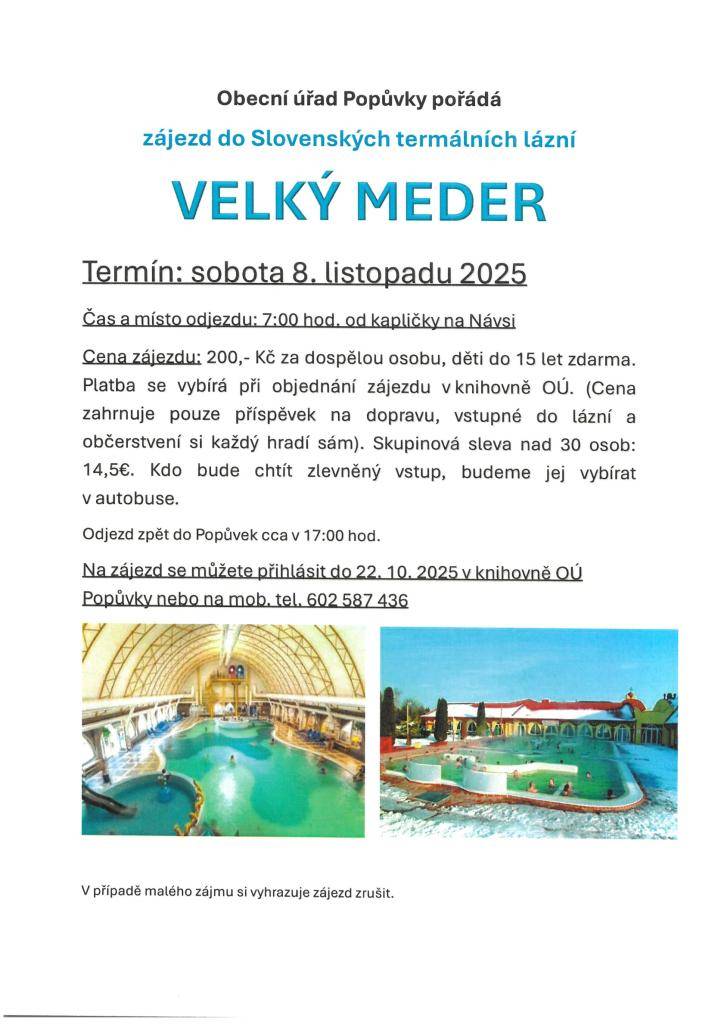 Obecní úřad Popůvky pořádá

zájezd do Slovenských termálních lázní

VELKÝ MEDER

Termín: sobota 8. listopadu 2025

Čas a místo odjezdu: 7:00 hod. od kapličky na Návsi

Cena zájezdu: 200,- Kč za dospělou osobu, děti do 15 let zdarma. Platba se vybírá při objednání zájezdu v knihovně OÚ. (Cena zahrnuje pouze příspěvek na dopravu, vstupné do lázní a občerstvení si každý hradí sám). Skupinová sleva nad 30 osob: 14,5€. Kdo bude chtít zlevněný vstup, budeme jej vybírat v autobuse.

Odjezd zpět do Popůvek cca v 17:00 hod.

Na zájezd se můžete přihlásit do 22. 10. 2025 v knihovně OÚ Popůvky nebo na mob. tel. 602 587 436

V případě malého zájmu si vyhrazuje zájezd zrušit.